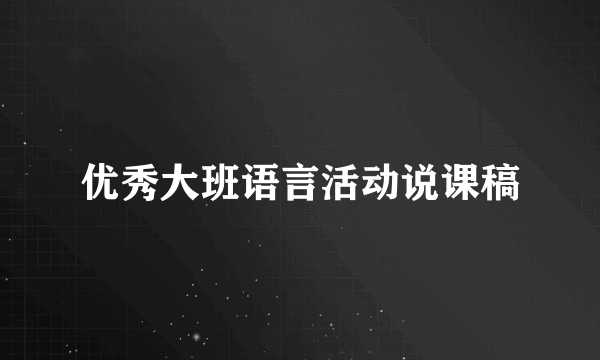 优秀大班语言活动说课稿